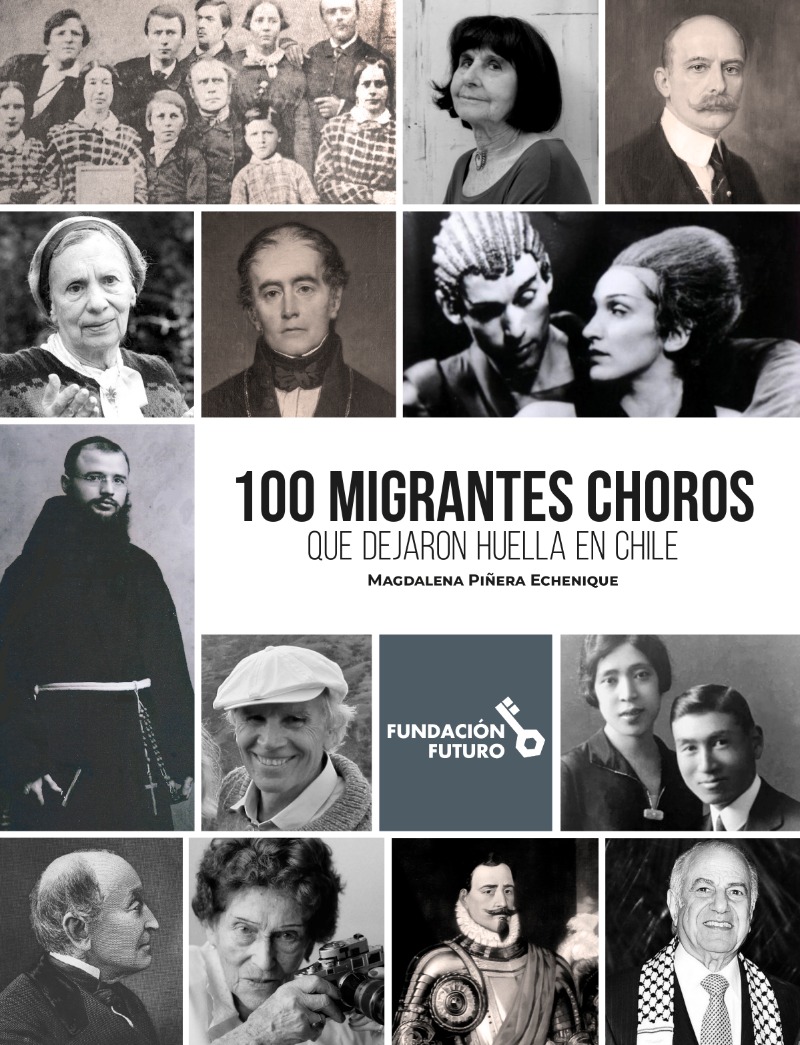 100 MIGRANTES CHOROS
QUE DEJARON HUELLA EN CHILE

Magdalena Piñera Echenique

FUNDACIÓN
FUTURO